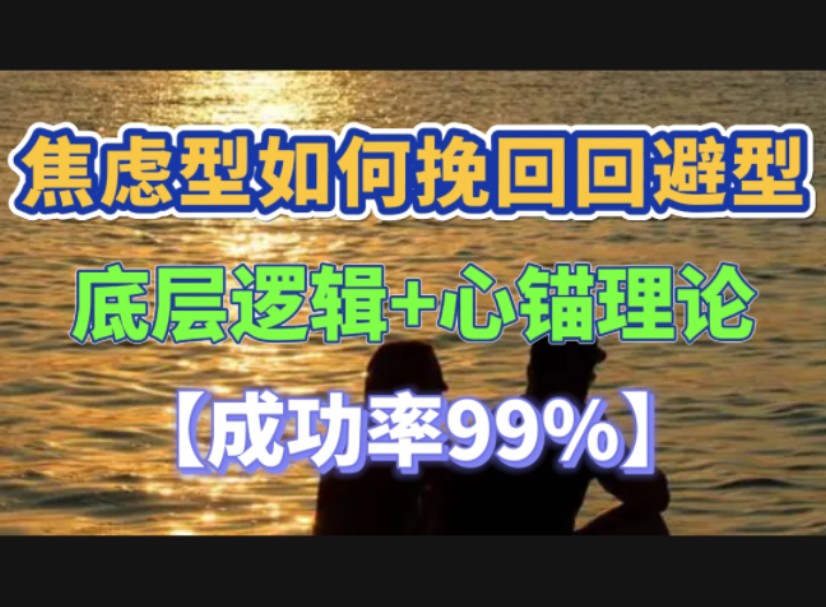 焦虑型如何挽回回避型

底层逻辑+心锚理论

【成功率99%】